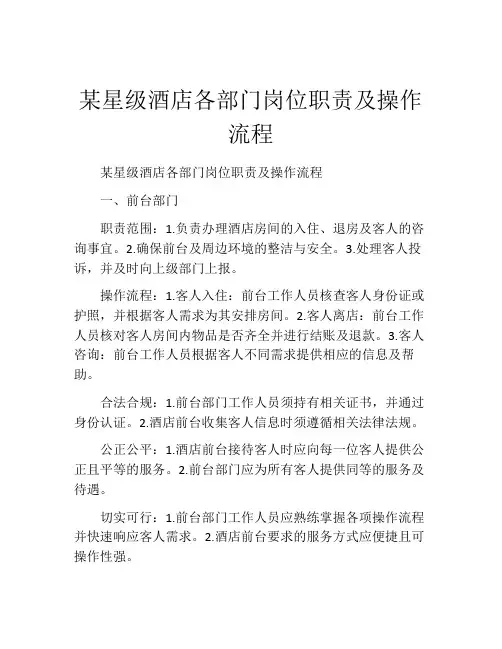 某星级酒店各部门岗位职责及操作流程

某星级酒店各部门岗位职责及操作流程

一、前台部门

职责范围：1.负责办理酒店房间的入住、退房及客人的咨询事宜。2.确保前台及周边环境的整洁与安全。3.处理客人投诉，并及时向上级部门上报。

操作流程：1.客人入住：前台工作人员核查客人身份证或护照，并根据客人需求为其安排房间。2.客人离店：前台工作人员核对客人房间内物品是否齐全并进行结账及退款。3.客人咨询：前台工作人员根据客人不同需求提供相应的信息及帮助。

合法合规：1.前台部门工作人员须持有相关证书，并通过身份认证。2.酒店前台收集客人信息时须遵循相关法律法规。

公正公平：1.酒店前台接待客人时应向每一位客人提供公正且平等的服务。2.前台部门应为所有客人提供同等的服务及待遇。

切实可行：1.前台部门工作人员应熟练掌握各项操作流程并快速响应客人需求。2.酒店前台要求的服务方式应便捷且可操作性强。